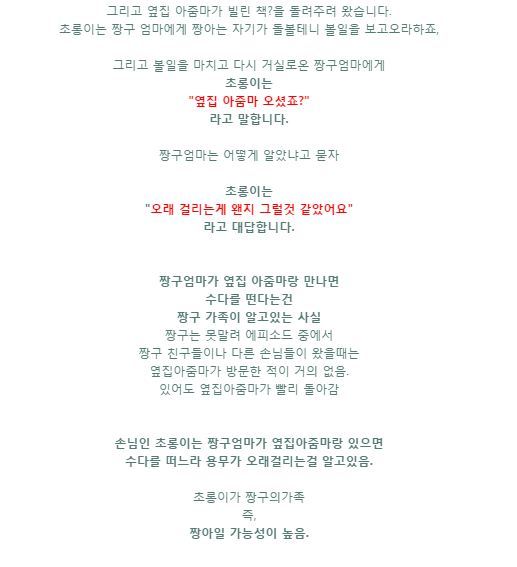 그리고 옆집 아줌마가 빌린 책?을 돌려주려 왔습니다.
초롱이는 짱구 엄마에게 짱아는 자기가 돌볼테니 볼일을 보고오라하죠,

그리고 볼일을 마치고 다시 거실로온 짱구엄마에게
초롱이는
"옆집 아줌마 오셨죠?"
라고 말합니다.

짱구엄마는 어떻게 알았냐고 묻자

초롱이는
"오래 걸리는게 왠지 그럴것 같았어요"
라고 대답합니다.

짱구엄마가 옆집 아줌마랑 만나면
수다를 떤다는건
짱구 가족이 알고있는 사실
짱구는 못말려 에피소드 중에서
짱구 친구들이나 다른 손님들이 왔을때는
옆집아줌마가 방문한 적이 거의 없음.
있어도 옆집아줌마가 빨리 돌아감

손님인 초롱이는 짱구엄마가 옆집아줌마랑 있으면
수다를 떠느라 용무가 오래걸리는걸 알고있음.

초롱이가 짱구의가족
즉,
짱아일 가능성이 높음.